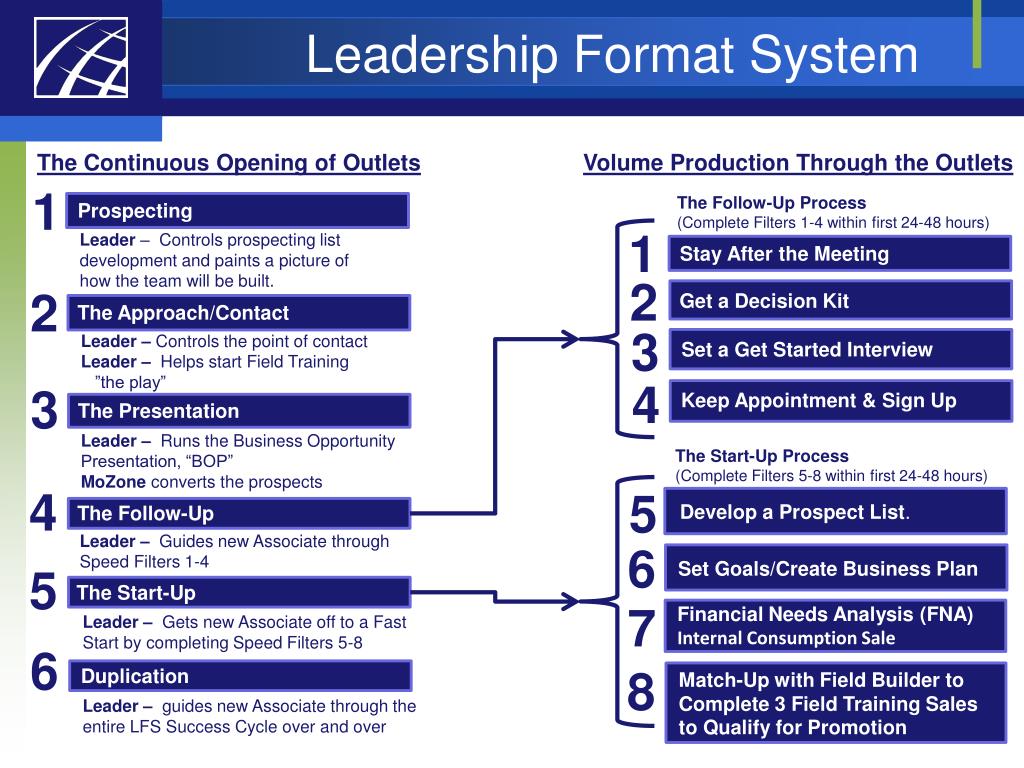 Leadership Format System

The Continuous Opening of Outlets

1 Prospecting

Leader – Controls prospecting list development and paints a picture of how the team will be built.

2 The Approach/Contact

Leader – Controls the point of contact
Leader – Helps start Field Training "the play"

3 The Presentation

Leader – Runs the Business Opportunity Presentation, "BOP"
MoZone converts the prospects

4 The Follow-Up

Leader – Guides new Associate through Speed Filters 1-4

5 The Start-Up

Leader – Gets new Associate off to a Fast Start by completing Speed Filters 5-8

6 Duplication

Leader – guides new Associate through the entire LFS Success Cycle over and over

Volume Production Through the Outlets

The Follow-Up Process
(Complete Filters 1-4 within first 24-48 hours)

1 Stay After the Meeting

2 Get a Decision Kit

3 Set a Get Started Interview

4 Keep Appointment & Sign Up

The Start-Up Process
(Complete Filters 5-8 within first 24-48 hours)

5 Develop a Prospect List.

6 Set Goals/Create Business Plan

7 Financial Needs Analysis (FNA)
Internal Consumption Sale

8 Match-Up with Field Builder to Complete 3 Field Training Sales to Qualify for Promotion